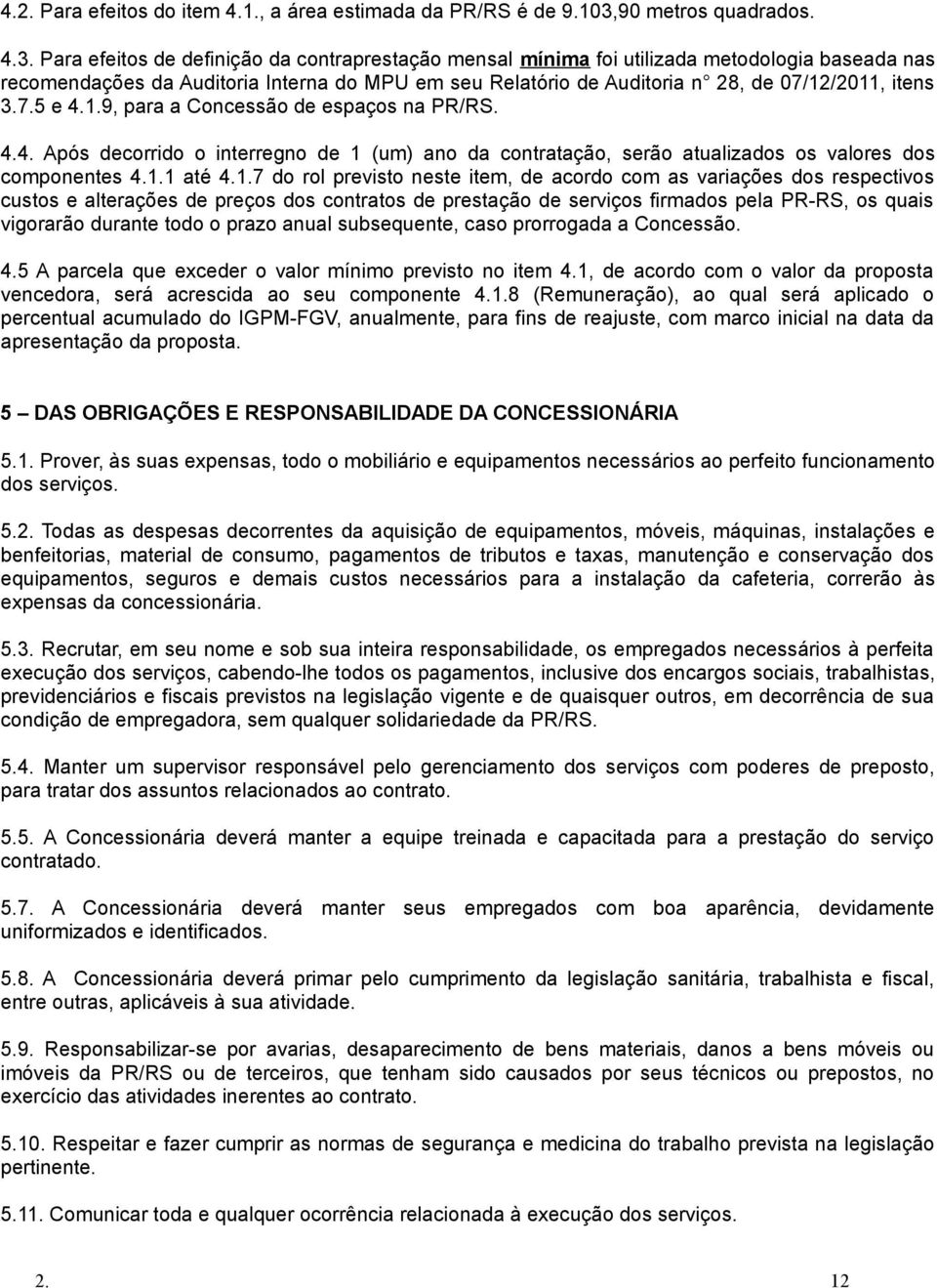 4.2. Para efeitos do item 4.1., a área estimada da PR/RS é de 9.103,90 metros quadrados.

4.3. Para efeitos de definição da contraprestação mensal mínima foi utilizada metodologia baseada nas recomendações da Auditoria Interna do MPU em seu Relatório de Auditoria n° 28, de 07/12/2011, itens 3.7.5 e 4.1.9, para a Concessão de espaços na PR/RS.

4.4. Após decorrido o interregno de 1 (um) ano da contratação, serão atualizados os valores dos componentes 4.1.1 até 4.1.7 do rol previsto neste item, de acordo com as variações dos respectivos custos e alterações de preços dos contratos de prestação de serviços firmados pela PR-RS, os quais vigorarão durante todo o prazo anual subsequente, caso prorrogada a Concessão.

4.5 A parcela que exceder o valor mínimo previsto no item 4.1, de acordo com o valor da proposta vencedora, será acrescida ao seu componente 4.1.8 (Remuneração), ao qual será aplicado o percentual acumulado do IGPM-FGV, anualmente, para fins de reajuste, com marco inicial na data da apresentação da proposta.

5 – DAS OBRIGAÇÕES E RESPONSABILIDADE DA CONCESSIONÁRIA

5.1. Prover, às suas expensas, todo o mobiliário e equipamentos necessários ao perfeito funcionamento dos serviços.

5.2. Todas as despesas decorrentes da aquisição de equipamentos, móveis, máquinas, instalações e benfeitorias, material de consumo, pagamentos de tributos e taxas, manutenção e conservação dos equipamentos, seguros e demais custos necessários para a instalação da cafeteria, correrão às expensas da concessionária.

5.3. Recrutar, em seu nome e sob sua inteira responsabilidade, os empregados necessários à perfeita execução dos serviços, cabendo-lhe todos os pagamentos, inclusive dos encargos sociais, trabalhistas, previdenciários e fiscais previstos na legislação vigente e de quaisquer outros, em decorrência de sua condição de empregadora, sem qualquer solidariedade da PR/RS.

5.4. Manter um supervisor responsável pelo gerenciamento dos serviços com poderes de preposto, para tratar dos assuntos relacionados ao contrato.

5.5. A Concessionária deverá manter a equipe treinada e capacitada para a prestação do serviço contratado.

5.7. A Concessionária deverá manter seus empregados com boa aparência, devidamente uniformizados e identificados.

5.8. A Concessionária deverá primar pelo cumprimento da legislação sanitária, trabalhista e fiscal, entre outras, aplicáveis à sua atividade.

5.9. Responsabilizar-se por avarias, desaparecimento de bens materiais, danos a bens móveis ou imóveis da PR/RS ou de terceiros, que tenham sido causados por seus técnicos ou prepostos, no exercício das atividades inerentes ao contrato.

5.10. Respeitar e fazer cumprir as normas de segurança e medicina do trabalho prevista na legislação pertinente.

5.11. Comunicar toda e qualquer ocorrência relacionada à execução dos serviços.

2. 12